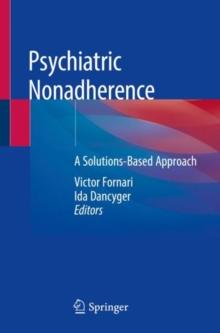 Psychiatric Nonadherence

A Solutions-Based Approach

Victor Fornari
Ida Dancyger
Editors

Springer